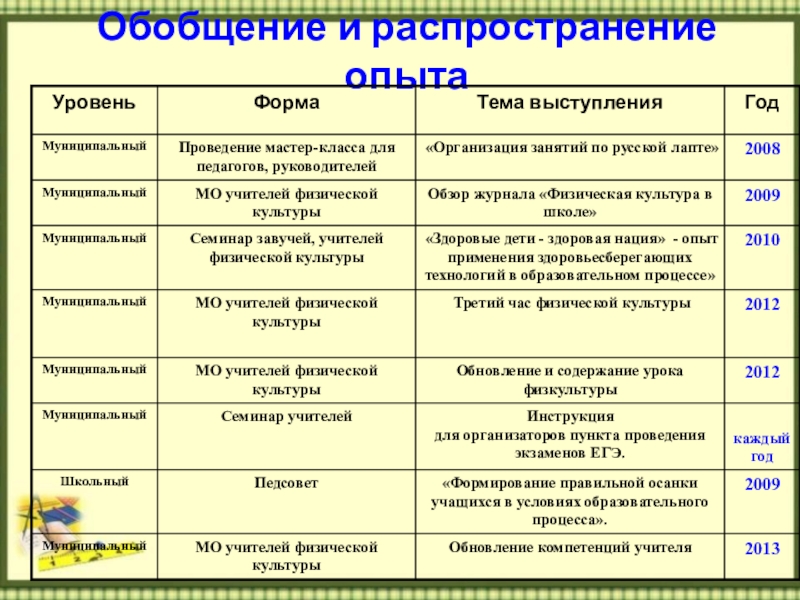 Обобщение и распространение опыта

| Уровень | Форма | Тема выступления | Год |
|---|---|---|---|
| Муниципальный | Проведение мастер-класса для педагогов, руководителей | «Организация занятий по русской лапте» | 2008 |
| Муниципальный | МО учителей физической культуры | Обзор журнала «Физическая культура в школе» | 2009 |
| Муниципальный | Семинар завучей, учителей физической культуры | «Здоровые дети - здоровая нация» - опыт применения здоровьесберегающих технологий в образовательном процессе» | 2010 |
| Муниципальный | МО учителей физической культуры | Третий час физической культуры | 2012 |
| Муниципальный | МО учителей физической культуры | Обновление и содержание урока физкультуры | 2012 |
| Муниципальный | Семинар учителей | Инструкция для организаторов пункта проведения экзаменов ЕГЭ. | каждый год |
| Школьный | Педсовет | «Формирование правильной осанки учащихся в условиях образовательного процесса». | 2009 |
| Муниципальный | МО учителей физической культуры | Обновление компетенций учителя | 2013 |